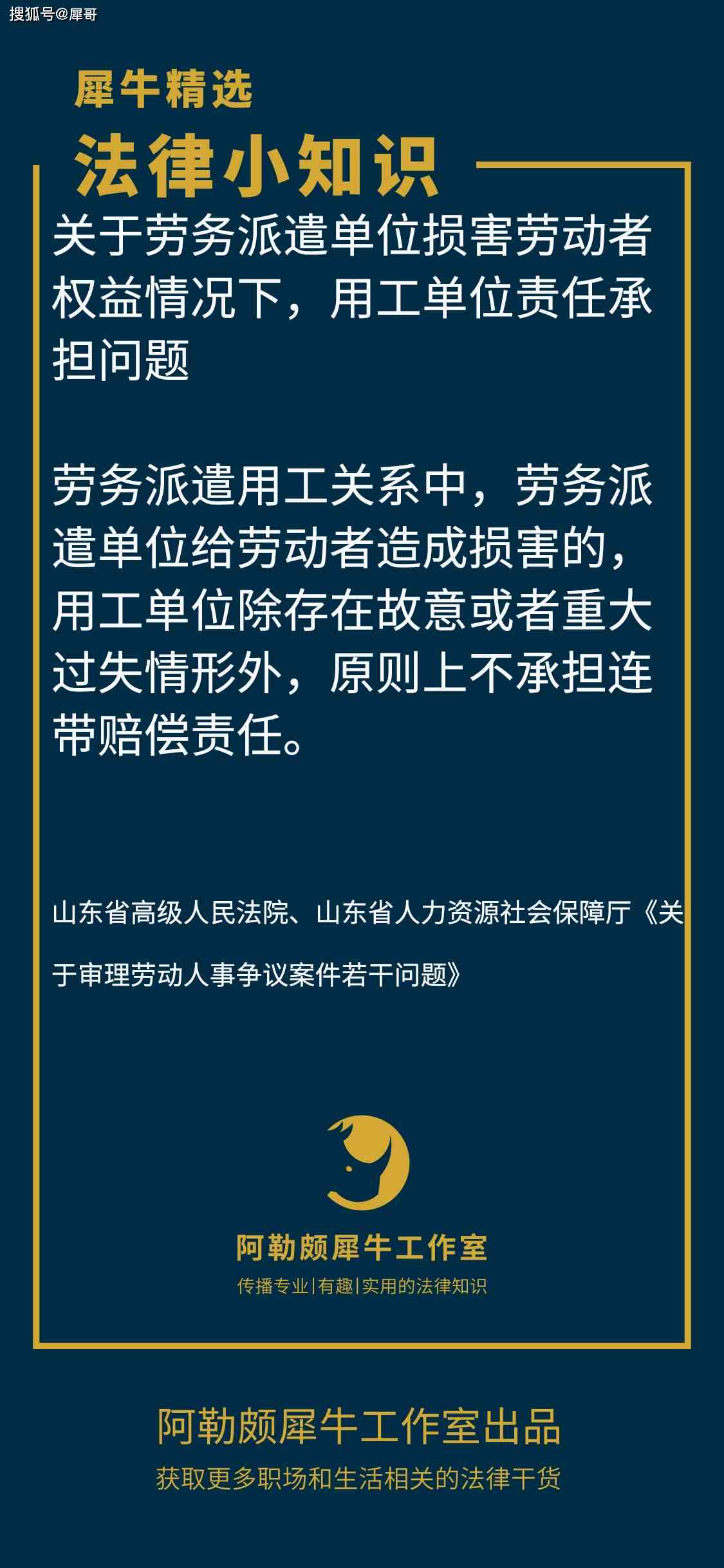 搜狐号@犀哥

犀牛精选

法律小知识

关于劳务派遣单位损害劳动者权益情况下，用工单位责任承担问题

劳务派遣用工关系中，劳务派遣单位给劳动者造成损害的，用工单位除存在故意或者重大过失情形外，原则上不承担连带赔偿责任。

山东省高级人民法院、山东省人力资源社会保障厅《关于审理劳动人事争议案件若干问题》

阿勒颇犀牛工作室

传播专业|有趣|实用的法律知识

阿勒颇犀牛工作室出品

获取更多职场和生活相关的法律干货